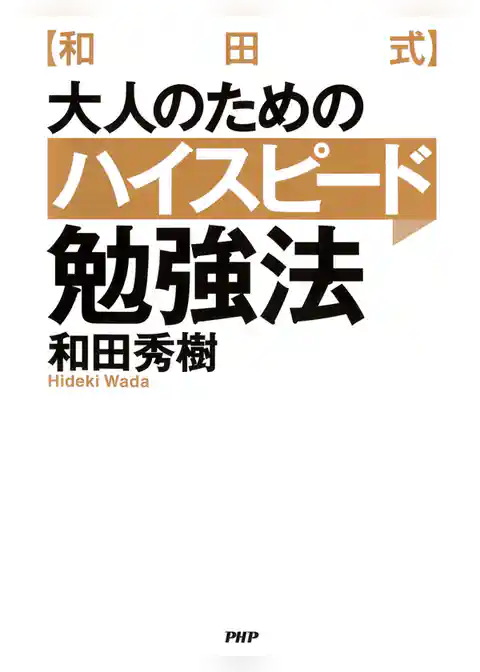 【和田式】
大人のための
ハイスピード
勉強法

和田秀樹
Hideki Wada

PHP